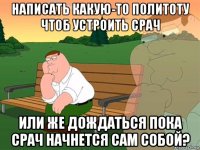 НАПИСАТЬ КАКУЮ-ТО ПОЛИТОТУ ЧТОБ УСТРОИТЬ СРАЧ

ИЛИ ЖЕ ДОЖДАТЬСЯ ПОКА СРАЧ НАЧНЕТСЯ САМ СОБОЙ?